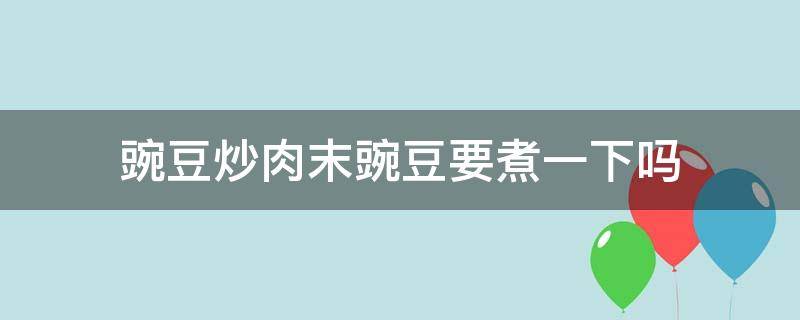 豌豆炒肉末豌豆要煮一下吗